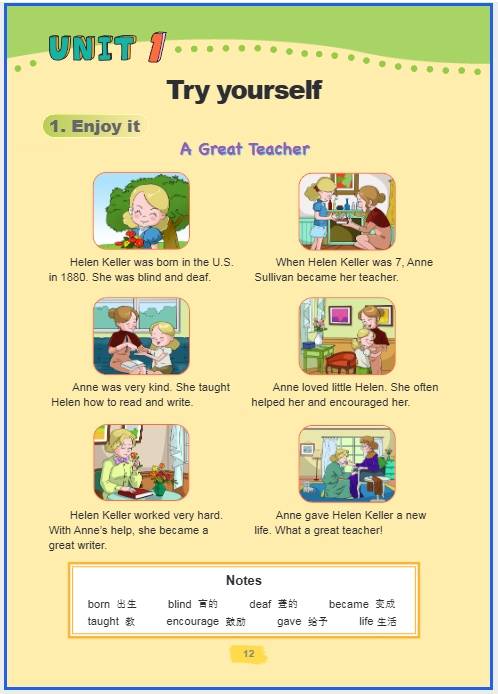 UNIT 1

Try yourself

1. Enjoy it

A Great Teacher

Helen Keller was born in the U.S. in 1880. She was blind and deaf.

When Helen Keller was 7, Anne Sullivan became her teacher.

Anne was very kind. She taught Helen how to read and write.

Anne loved little Helen. She often helped her and encouraged her.

Helen Keller worked very hard. With Anne's help, she became a great writer.

Anne gave Helen Keller a new life. What a great teacher!

Notes

born 出生 blind 盲的 deaf 聋的 became 变成
taught 教 encourage 鼓励 gave 给予 life 生活

12